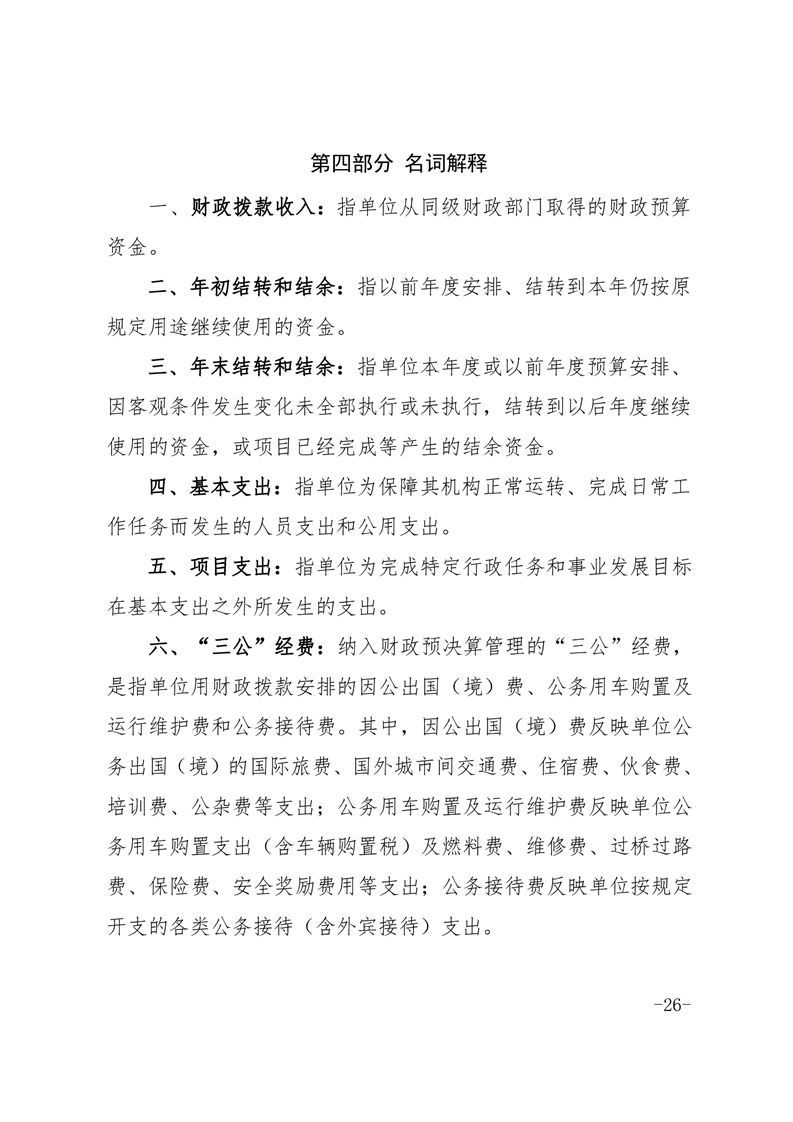 第四部分 名词解释

一、财政拨款收入：指单位从同级财政部门取得的财政预算资金。

二、年初结转和结余：指以前年度安排、结转到本年仍按原规定用途继续使用的资金。

三、年末结转和结余：指单位本年度或以前年度预算安排、因客观条件发生变化未全部执行或未执行，结转到以后年度继续使用的资金，或项目已经完成等产生的结余资金。

四、基本支出：指单位为保障其机构正常运转、完成日常工作任务而发生的人员支出和公用支出。

五、项目支出：指单位为完成特定行政任务和事业发展目标在基本支出之外所发生的支出。

六、“三公”经费：纳入财政预决算管理的“三公”经费，是指单位用财政拨款安排的因公出国（境）费、公务用车购置及运行维护费和公务接待费。其中，因公出国（境）费反映单位公务出国（境）的国际旅费、国外城市间交通费、住宿费、伙食费、培训费、公杂费等支出；公务用车购置及运行维护费反映单位公务用车购置支出（含车辆购置税）及燃料费、维修费、过桥过路费、保险费、安全奖励费用等支出；公务接待费反映单位按规定开支的各类公务接待（含外宾接待）支出。

-26-